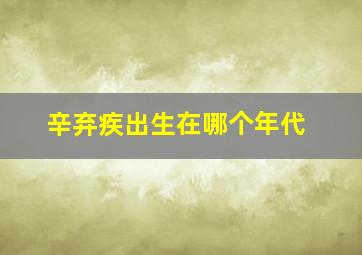 辛弃疾出生在哪个年代